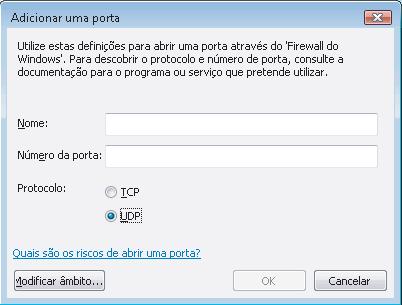 Adicionar uma porta

Utilize estas definições para abrir uma porta através do 'Firewall do Windows'. Para descobrir o protocolo e número de porta, consulte a documentação para o programa ou serviço que pretende utilizar.

Nome:

Número da porta:

Protocolo:

TCP

UDP

Quais são os riscos de abrir uma porta?

Modificar âmbito...

OK

Cancelar